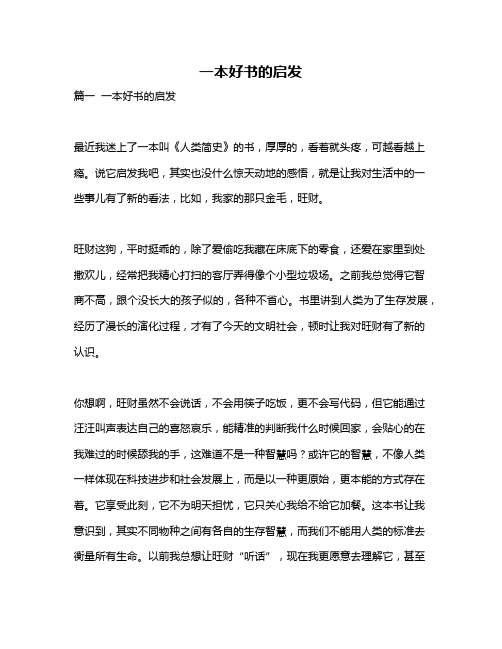 一本好书的启发

篇一 一本好书的启发

最近我迷上了一本叫《人类简史》的书，厚厚的，看着就头疼，可越看越上瘾。说它启发我吧，其实也没什么惊天动地的感悟，就是让我对生活中的一些事儿有了新的看法，比如，我家的那只金毛，旺财。

旺财这狗，平时挺乖的，除了爱偷吃我藏在床底下的零食，还爱在家里到处撒欢儿，经常把我精心打扫的客厅弄得像个小型垃圾场。之前我总觉得它智商不高，跟个没长大的孩子似的，各种不省心。书里讲到人类为了生存发展，经历了漫长的演化过程，才有了今天的文明社会，顿时让我对旺财有了新的认识。

你想啊，旺财虽然不会说话，不会用筷子吃饭，更不会写代码，但它能通过汪汪叫声表达自己的喜怒哀乐，能精准的判断我什么时候回家，会贴心的在我难过的时候舔我的手，这难道不是一种智慧吗？或许它的智慧，不像人类一样体现在科技进步和社会发展上，而是以一种更原始，更本能的方式存在着。它享受此刻，它不为明天担忧，它只关心我给不给它加餐。这本书让我意识到，其实不同物种之间有各自的生存智慧，而我们不能用人类的标准去衡量所有生命。以前我总想让旺财“听话”，现在我更愿意去理解它，甚至